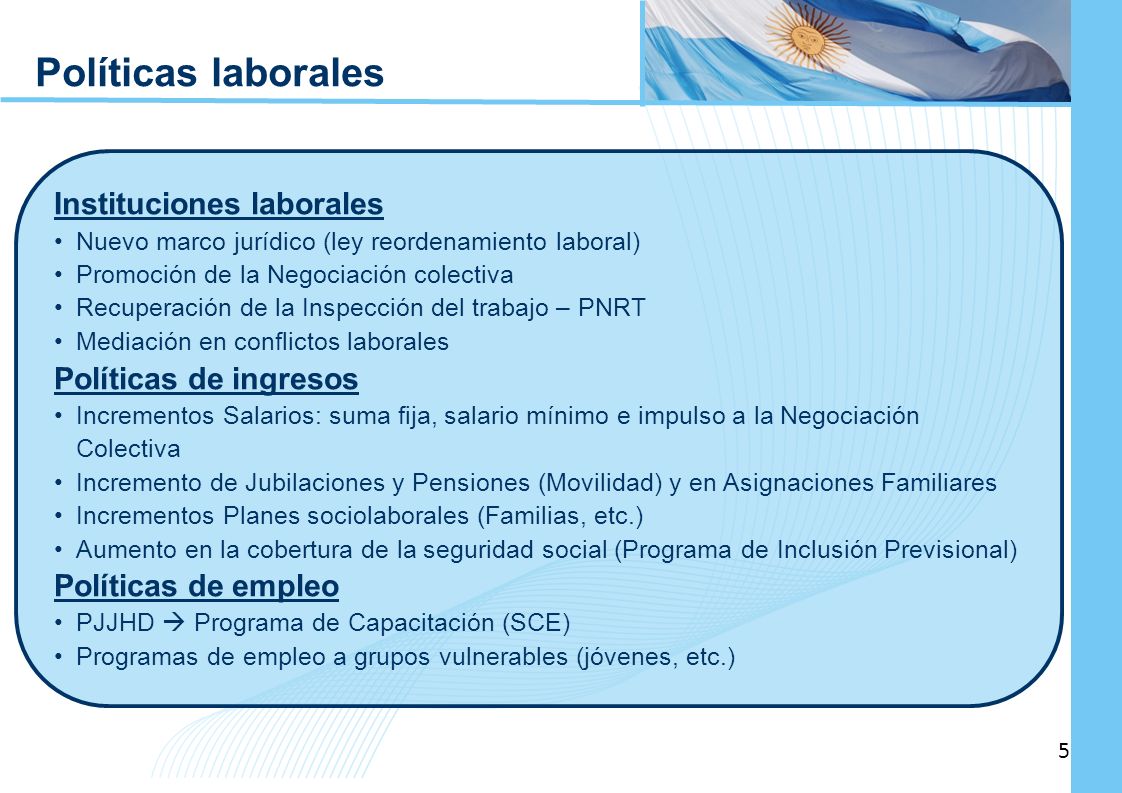 Políticas laborales

Instituciones laborales
• Nuevo marco jurídico (ley reordenamiento laboral)
• Promoción de la Negociación colectiva
• Recuperación de la Inspección del trabajo – PNRT
• Mediación en conflictos laborales

Políticas de ingresos
• Incrementos Salarios: suma fija, salario mínimo e impulso a la Negociación Colectiva
• Incremento de Jubilaciones y Pensiones (Movilidad) y en Asignaciones Familiares
• Incrementos Planes sociolaborales (Familias, etc.)
• Aumento en la cobertura de la seguridad social (Programa de Inclusión Previsional)

Políticas de empleo
• PJJHD → Programa de Capacitación (SCE)
• Programas de empleo a grupos vulnerables (jóvenes, etc.)

5